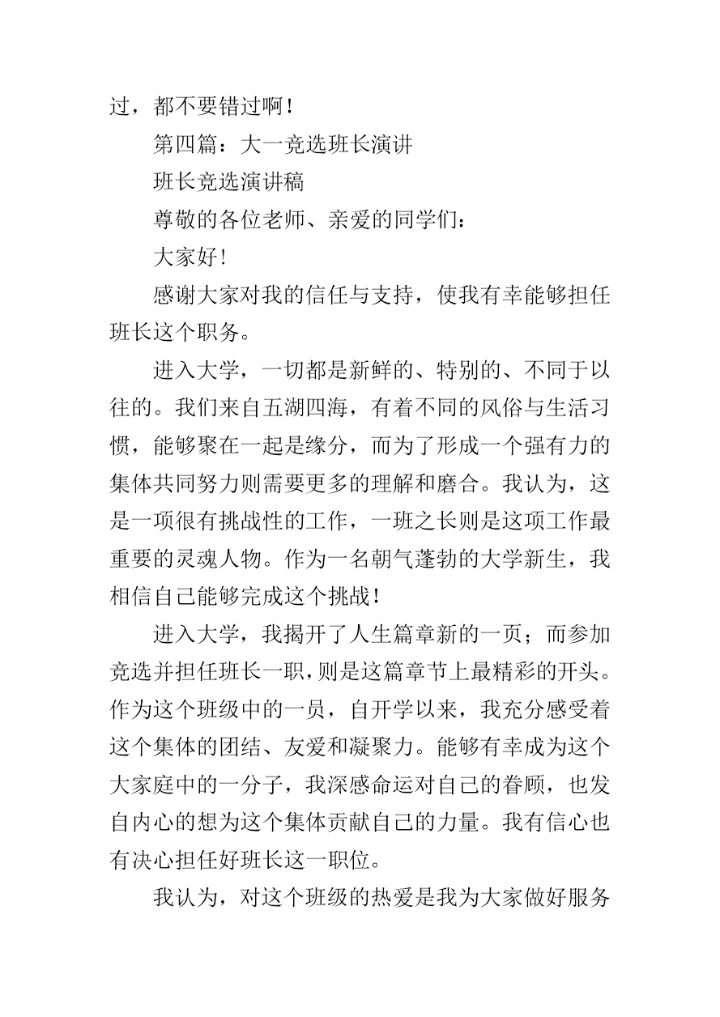 过，都不要错过啊！

第四篇：大一竞选班长演讲

班长竞选演讲稿

尊敬的各位老师、亲爱的同学们：

大家好！

感谢大家对我的信任与支持，使我有幸能够担任班长这个职务。

进入大学，一切都是新鲜的、特别的、不同于以往的。我们来自五湖四海，有着不同的风俗与生活习惯，能够聚在一起是缘分，而为了形成一个强有力的集体共同努力则需要更多的理解和磨合。我认为，这是一项很有挑战性的工作，一班之长则是这项工作最重要的灵魂人物。作为一名朝气蓬勃的大学新生，我相信自己能够完成这个挑战！

进入大学，我揭开了人生篇章新的一页；而参加竞选并担任班长一职，则是这篇章节上最精彩的开头。作为这个班级中的一员，自开学以来，我充分感受着这个集体的团结、友爱和凝聚力。能够有幸成为这个大家庭中的一分子，我深感命运对自己的眷顾，也发自内心的想为这个集体贡献自己的力量。我有信心也有决心担任好班长这一职位。

我认为，对这个班级的热爱是我为大家做好服务